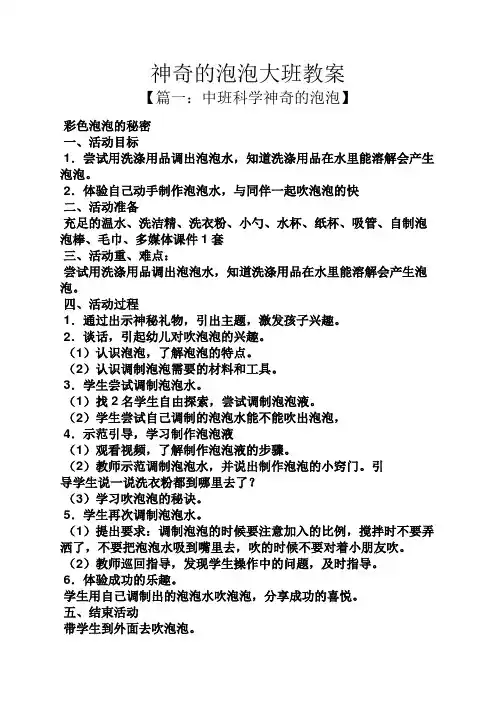 神奇的泡泡大班教案

【篇一：中班科学神奇的泡泡】

彩色泡泡的秘密

一、活动目标

1．尝试用洗涤用品调出泡泡水，知道洗涤用品在水里能溶解会产生泡泡。

2．体验自己动手制作泡泡水，与同伴一起吹泡泡的快

二、活动准备

充足的温水、洗洁精、洗衣粉、小勺、水杯、纸杯、吸管、自制泡泡棒、毛巾、多媒体课件1套

三、活动重、难点：

尝试用洗涤用品调出泡泡水，知道洗涤用品在水里能溶解会产生泡泡。

四、活动过程

1．通过出示神秘礼物，引出主题，激发孩子兴趣。

2．谈话，引起幼儿对吹泡泡的兴趣。

（1）认识泡泡，了解泡泡的特点。

（2）认识调制泡泡需要的材料和工具。

3．学生尝试调制泡泡水。

（1）找2名学生自由探索，尝试调制泡泡液。

（2）学生尝试自己调制的泡泡水能不能吹出泡泡，

4．示范引导，学习制作泡泡液

（1）观看视频，了解制作泡泡液的步骤。

（2）教师示范调制泡泡水，并说出制作泡泡的小窍门。引导学生说一说洗衣粉都到哪里去了？

（3）学习吹泡泡的秘诀。

5．学生再次调制泡泡水。

（1）提出要求：调制泡泡的时候要注意加入的比例，搅拌时不要弄洒了，不要把泡泡水吸到嘴里去，吹的时候不要对着小朋友吹。

（2）教师巡回指导，发现学生操作中的问题，及时指导。

6．体验成功的乐趣。

学生用自己调制出的泡泡水吹泡泡，分享成功的喜悦。

五、结束活动

带学生到外面去吹泡泡。